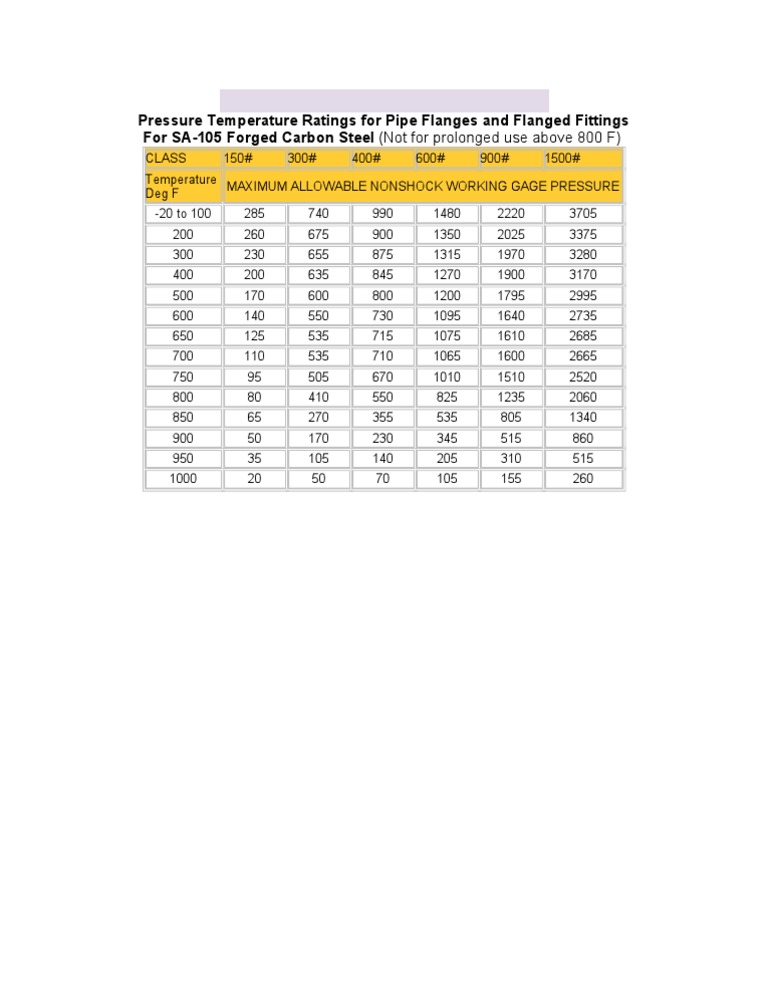 Pressure Temperature Ratings for Pipe Flanges and Flanged Fittings
For SA-105 Forged Carbon Steel (Not for prolonged use above 800 F)

| CLASS | 150# | 300# | 400# | 600# | 900# | 1500# |
|---|---|---|---|---|---|---|
| Temperature Deg F | MAXIMUM ALLOWABLE NONSHOCK WORKING GAGE PRESSURE | | | | | |
| -20 to 100 | 285 | 740 | 990 | 1480 | 2220 | 3705 |
| 200 | 260 | 675 | 900 | 1350 | 2025 | 3375 |
| 300 | 230 | 655 | 875 | 1315 | 1970 | 3280 |
| 400 | 200 | 635 | 845 | 1270 | 1900 | 3170 |
| 500 | 170 | 600 | 800 | 1200 | 1795 | 2995 |
| 600 | 140 | 550 | 730 | 1095 | 1640 | 2735 |
| 650 | 125 | 535 | 715 | 1075 | 1610 | 2685 |
| 700 | 110 | 535 | 710 | 1065 | 1600 | 2665 |
| 750 | 95 | 505 | 670 | 1010 | 1510 | 2520 |
| 800 | 80 | 410 | 550 | 825 | 1235 | 2060 |
| 850 | 65 | 270 | 355 | 535 | 805 | 1340 |
| 900 | 50 | 170 | 230 | 345 | 515 | 860 |
| 950 | 35 | 105 | 140 | 205 | 310 | 515 |
| 1000 | 20 | 50 | 70 | 105 | 155 | 260 |